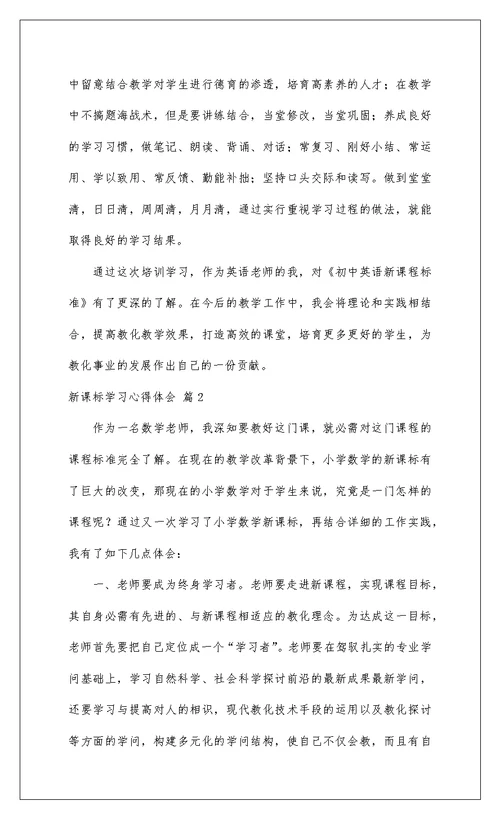 中留意结合教学对学生进行德育的渗透，培育高素养的人才；在教学中不搞题海战术，但是要讲练结合，当堂修改，当堂巩固；养成良好的学习习惯，做笔记、朗读、背诵、对话；常复习、刚好小结、常运用、学以致用、常反馈、勤能补拙；坚持口头交际和读写。做到堂堂清，日日清，周周清，月月清，通过实行重视学习过程的做法，就能取得良好的学习结果。

通过这次培训学习，作为英语老师的我，对《初中英语新课程标准》有了更深的了解。在今后的教学工作中，我会将理论和实践相结合，提高教化教学效果，打造高效的课堂，培育更多更好的学生，为教化事业的发展作出自己的一份贡献。

新课标学习心得体会 篇2

作为一名数学老师，我深知要教好这门课，就必需对这门课程的课程标准完全了解。在现在的教学改革背景下，小学数学的新课标有了巨大的改变，那现在的小学数学对于学生来说，究竟是一门怎样的课程呢？通过又一次学习了小学数学新课标，再结合详细的工作实践，我有了如下几点体会：

一、老师要成为终身学习者。老师要走进新课程，实现课程目标，其自身必需有先进的、与新课程相适应的教化理念。为达成这一目标，老师首先要把自己定位成一个“学习者”。老师要在驾驭扎实的专业学问基础上，学习自然科学、社会科学探讨前沿的最新成果最新学问，还要学习与提高对人的相识，现代教化技术手段的运用以及教化探讨等方面的学问，构建多元化的学问结构，使自己不仅会教，而且有自